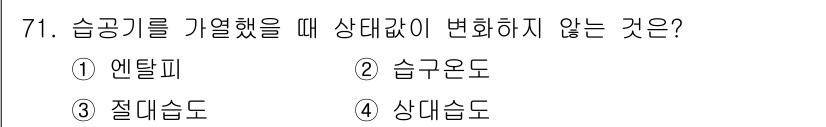 71. 습공기를 가열했을 때 상태값이 변화하지 않는 것은?

① 엔탈피
② 습구온도
③ 절대습도
④ 상대습도